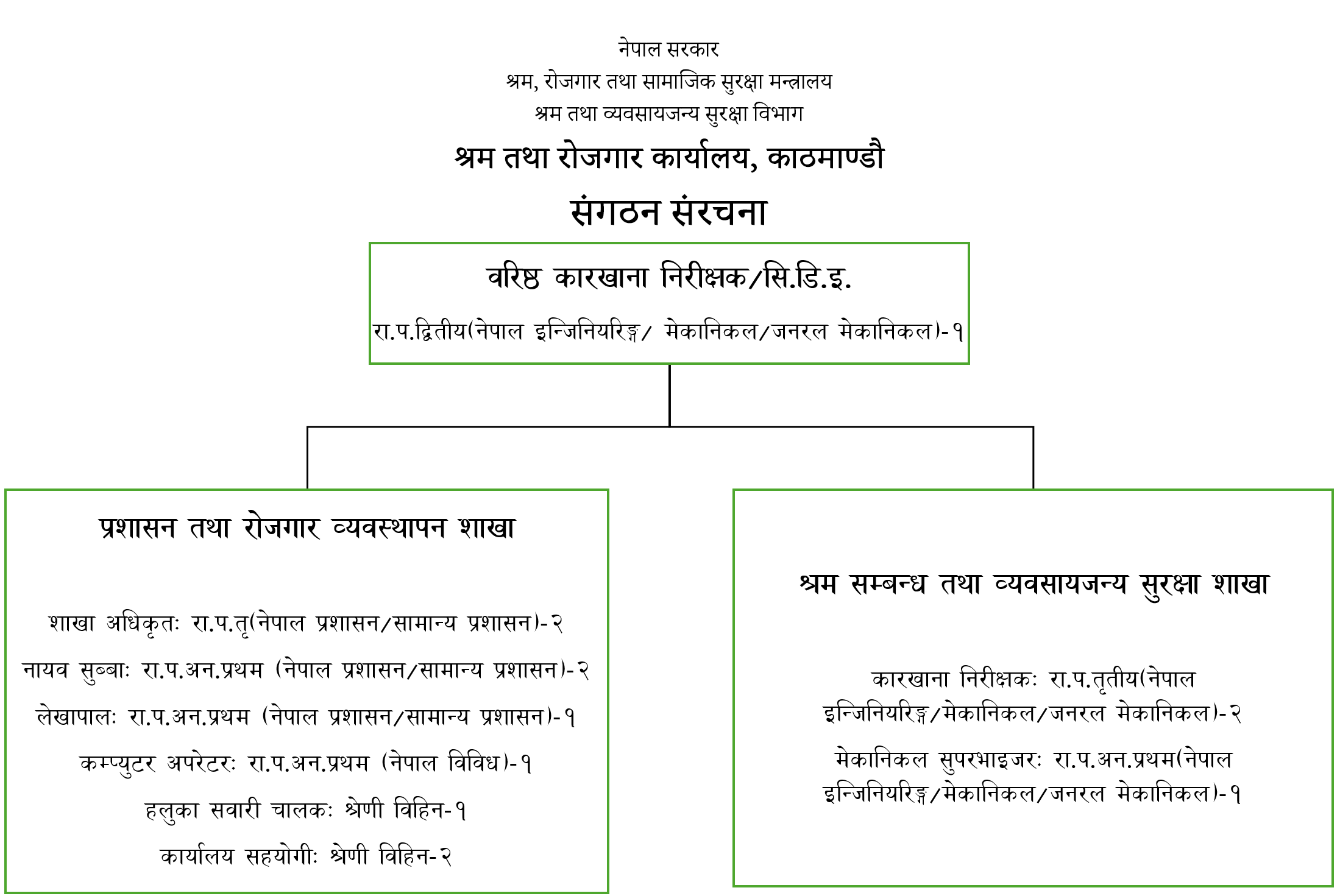 नेपाल सरकार
श्रम, रोजगार तथा सामाजिक सुरक्षा मन्त्रालय
श्रम तथा व्यवसायजन्य सुरक्षा विभाग

श्रम तथा रोजगार कार्यालय, काठमाण्डौ

संगठन संरचना

वरिष्ठ कारखाना निरीक्षक/सि.डि.इ.

रा.प.द्वितीय(नेपाल इन्जिनियरिङ्ग/ मेकानिकल/जनरल मेकानिकल)-१

प्रशासन तथा रोजगार व्यवस्थापन शाखा

शाखा अधिकृतः रा.प.तृ(नेपाल प्रशासन/सामान्य प्रशासन)-२

नायव सुब्बाः रा.प.अन.प्रथम (नेपाल प्रशासन/सामान्य प्रशासन)-२

लेखापालः रा.प.अन.प्रथम (नेपाल प्रशासन/सामान्य प्रशासन)-१

कम्प्युटर अपरेटरः रा.प.अन.प्रथम (नेपाल विविध)-१

हलुका सवारी चालकः श्रेणी विहिन-१

कार्यालय सहयोगीः श्रेणी विहिन-२

श्रम सम्बन्ध तथा व्यवसायजन्य सुरक्षा शाखा

कारखाना निरीक्षकः रा.प.तृतीय(नेपाल इन्जिनियरिङ्ग/मेकानिकल/जनरल मेकानिकल)-२

मेकानिकल सुपरभाइजरः रा.प.अन.प्रथम(नेपाल इन्जिनियरिङ्ग/मेकानिकल/जनरल मेकानिकल)-१